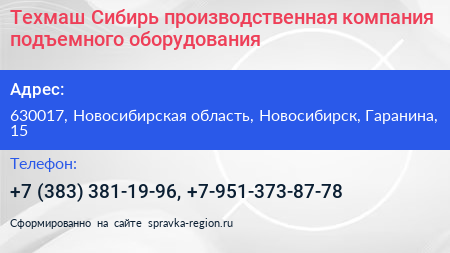 Техмаш Сибирь производственная компания подъемного оборудования

Адрес:

630017, Новосибирская область, Новосибирск, Гаранина, 15

Телефон:

+7 (383) 381-19-96, +7-951-373-87-78

Сформированно на сайте spravka-region.ru